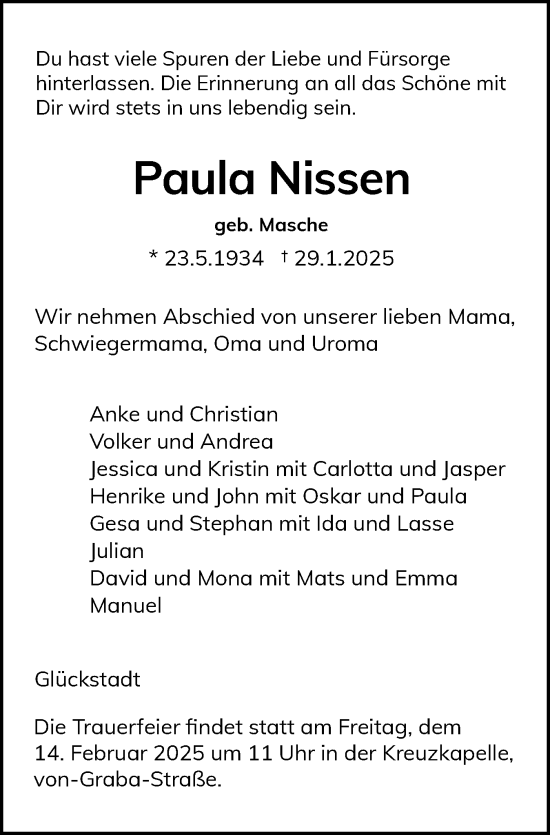 Du hast viele Spuren der Liebe und Fürsorge hinterlassen. Die Erinnerung an all das Schöne mit Dir wird stets in uns lebendig sein.

Paula Nissen

geb. Masche

* 23.5.1934 † 29.1.2025

Wir nehmen Abschied von unserer lieben Mama, Schwiegermama, Oma und Uroma

Anke und Christian
Volker und Andrea
Jessica und Kristin mit Carlotta und Jasper
Henrike und John mit Oskar und Paula
Gesa und Stephan mit Ida und Lasse
Julian
David und Mona mit Mats und Emma
Manuel

Glückstadt

Die Trauerfeier findet statt am Freitag, dem 14. Februar 2025 um 11 Uhr in der Kreuzkapelle, von-Graba-Straße.